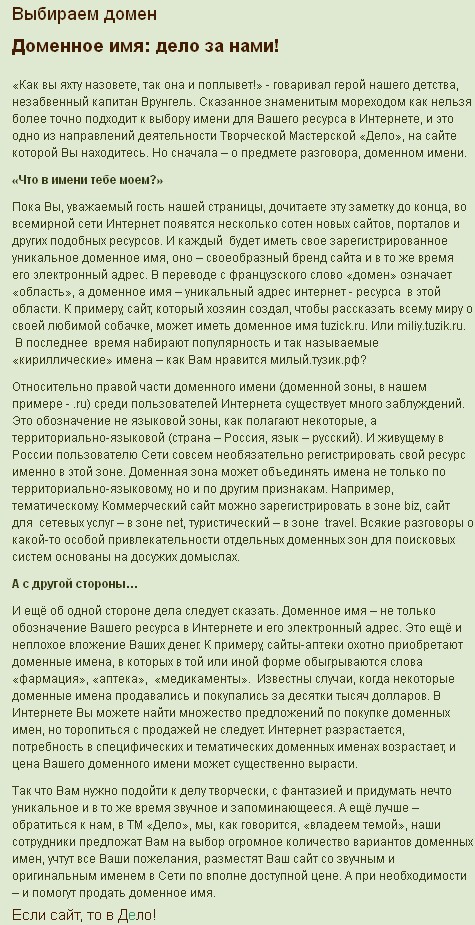 Выбираем домен

Доменное имя: дело за нами!

«Как вы яхту назовете, так она и поплывет!» - говаривал герой нашего детства, незабвенный капитан Врунгель. Сказанное знаменитым мореходом как нельзя более точно подходит к выбору имени для Вашего ресурса в Интернете, и это одно из направлений деятельности Творческой Мастерской «Дело», на сайте которой Вы находитесь. Но сначала – о предмете разговора, доменном имени.

«Что в имени тебе моем?»

Пока Вы, уважаемый гость нашей страницы, дочитаете эту заметку до конца, во всемирной сети Интернет появятся несколько сотен новых сайтов, порталов и других подобных ресурсов. И каждый будет иметь свое зарегистрированное уникальное доменное имя, оно – своеобразный бренд сайта и в то же время его электронный адрес. В переводе с французского слово «домен» означает «область», а доменное имя – уникальный адрес интернет - ресурса в этой области. К примеру, сайт, который хозяин создал, чтобы рассказать всему миру о своей любимой собачке, может иметь доменное имя tuzick.ru. Или miliy.tuzik.ru. В последнее время набирают популярность и так называемые «кириллические» имена – как Вам нравится милый.тузик.рф?

Относительно правой части доменного имени (доменной зоны, в нашем примере - .ru) среди пользователей Интернета существует много заблуждений. Это обозначение не языковой зоны, как полагают некоторые, а территориально-языковой (страна – Россия, язык – русский). И живущему в России пользователю Сети совсем необязательно регистрировать свой ресурс именно в этой зоне. Доменная зона может объединять имена не только по территориально-языковому, но и по другим признакам. Например, тематическому. Коммерческий сайт можно зарегистрировать в зоне biz, сайт для сетевых услуг – в зоне net, туристический – в зоне travel. Всякие разговоры о какой-то особой привлекательности отдельных доменных зон для поисковых систем основаны на досужих домыслах.

А с другой стороны...

И ещё об одной стороне дела следует сказать. Доменное имя – не только обозначение Вашего ресурса в Интернете и его электронный адрес. Это ещё и неплохое вложение Ваших денег. К примеру, сайты-аптеки охотно приобретают доменные имена, в которых в той или иной форме обыгрываются слова «фармация», «аптека», «медикаменты». Известны случаи, когда некоторые доменные имена продавались и покупались за десятки тысяч долларов. В Интернете Вы можете найти множество предложений по покупке доменных имен, но торопиться с продажей не следует. Интернет разрастается, потребность в специфических и тематических доменных именах возрастает, и цена Вашего доменного имени может существенно вырасти.

Так что Вам нужно подойти к делу творчески, с фантазией и придумать нечто уникальное и в то же время звучное и запоминающееся. А ещё лучше – обратиться к нам, в ТМ «Дело», мы, как говорится, «владеем темой», наши сотрудники предложат Вам на выбор огромное количество вариантов доменных имен, учтут все Ваши пожелания, разместят Ваш сайт со звучным и оригинальным именем в Сети по вполне доступной цене. А при необходимости – и помогут продать доменное имя.

Если сайт, то в Дело!